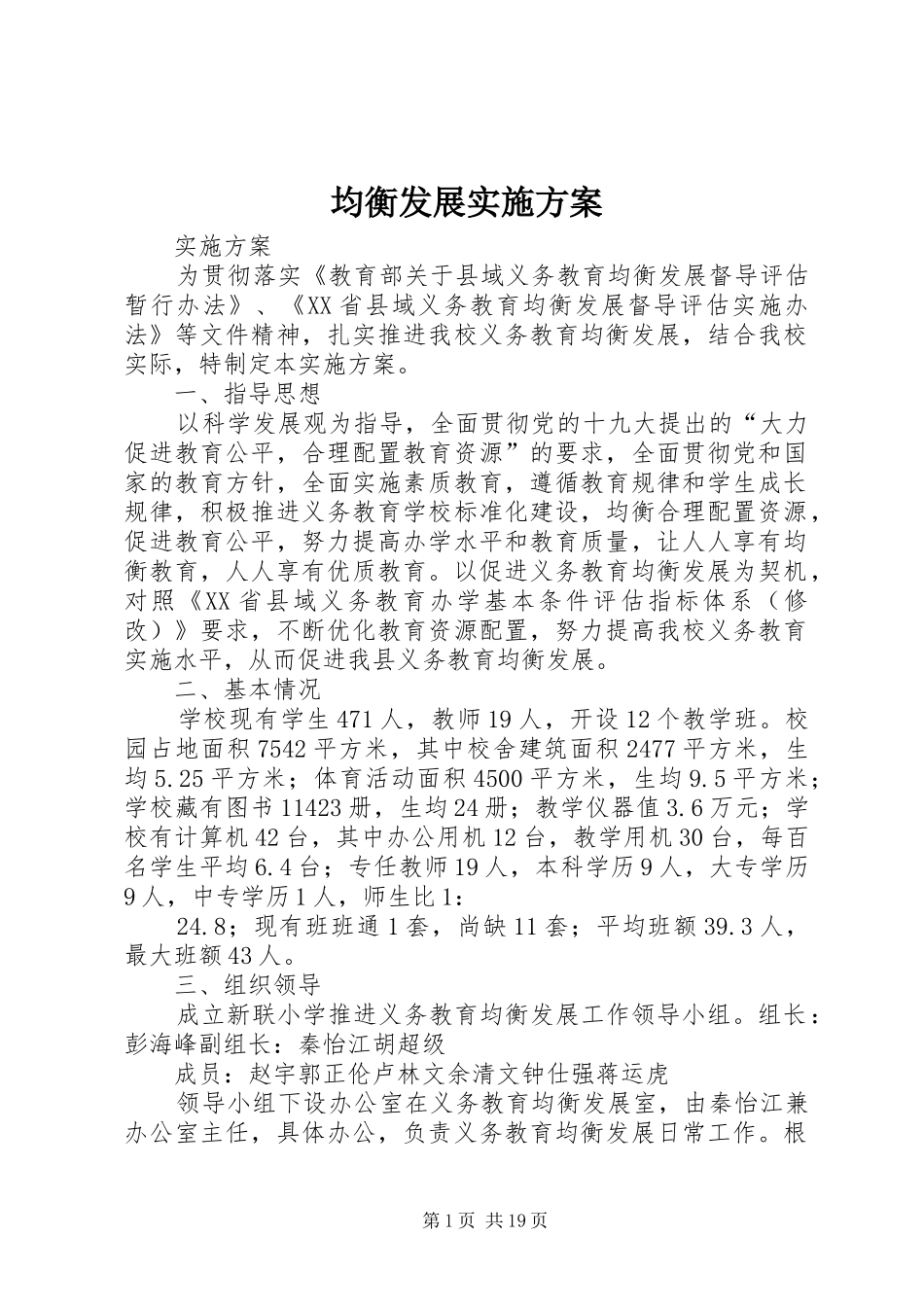 均衡发展实施方案

实施方案

为贯彻落实《教育部关于县域义务教育均衡发展督导评估暂行办法》、《XX省县域义务教育均衡发展督导评估实施办法》等文件精神，扎实推进我校义务教育均衡发展，结合我校实际，特制定本实施方案。

一、指导思想

以科学发展观为指导，全面贯彻党的十九大提出的“大力促进教育公平，合理配置教育资源”的要求，全面贯彻党和国家的教育方针，全面实施素质教育，遵循教育规律和学生成长规律，积极推进义务教育学校标准化建设，均衡合理配置资源，促进教育公平，努力提高办学水平和教育质量，让人人享有均衡教育，人人享有优质教育。以促进义务教育均衡发展为契机，对照《XX省县域义务教育办学基本条件评估指标体系（修改）》要求，不断优化教育资源配置，努力提高我校义务教育实施水平，从而促进我县义务教育均衡发展。

二、基本情况

学校现有学生471人，教师19人，开设12个教学班。校园占地面积7542平方米，其中校舍建筑面积2477平方米，生均5.25平方米；体育活动面积4500平方米，生均9.5平方米；学校藏有图书11423册，生均24册；教学仪器值3.6万元；学校有计算机42台，其中办公用机12台，教学用机30台，每百名学生平均6.4台；专任教师19人，本科学历9人，大专学历9人，中专学历1人，师生比1：

24.8；现有班班通1套，尚缺11套；平均班额39.3人，最大班额43人。

三、组织领导

成立新联小学推进义务教育均衡发展工作领导小组。组长：彭海峰副组长：秦怡江胡超级

成员：赵宇郭正伦卢林文余清文钟仕强蒋运虎

领导小组下设办公室在义务教育均衡发展室，由秦怡江兼办公室主任，具体办公，负责义务教育均衡发展日常工作。根

第1页 共19页